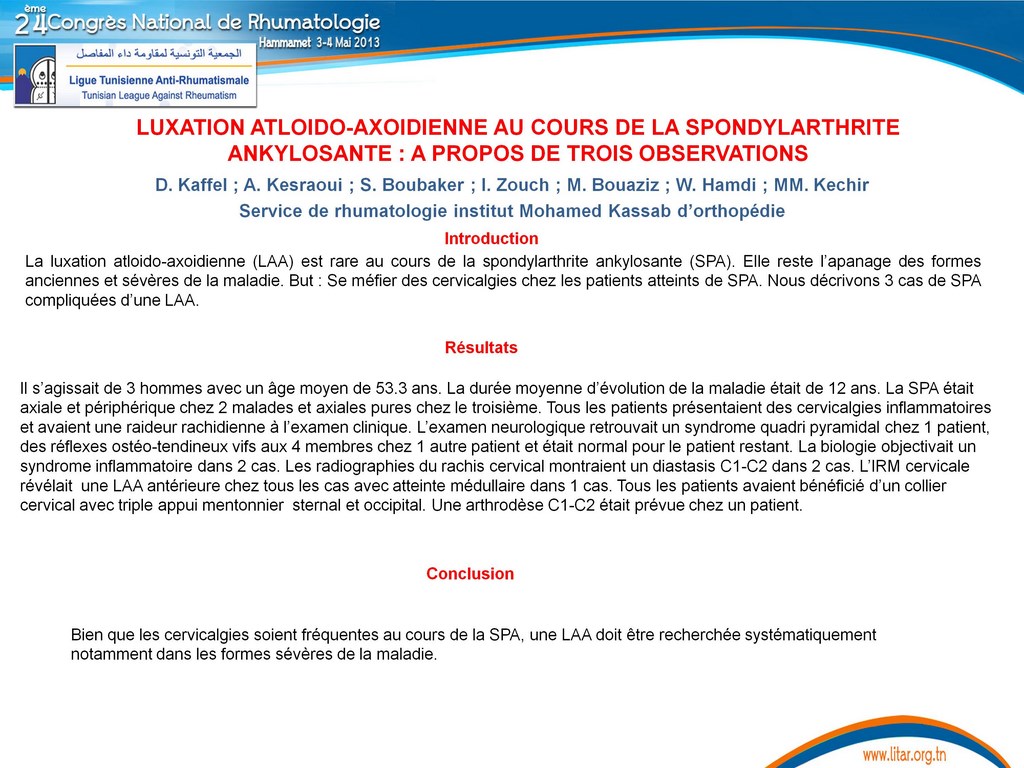 24ème Congrès National de Rhumatologie
Hammamet 3-4 Mai 2013

الجمعية التونسية لمقاومة داء المفاصل
Ligue Tunisienne Anti-Rhumatismale
Tunisian League Against Rheumatism

LUXATION ATLOIDO-AXOIDIENNE AU COURS DE LA SPONDYLARTHRITE ANKYLOSANTE : A PROPOS DE TROIS OBSERVATIONS

D. Kaffel ; A. Kesraoui ; S. Boubaker ; I. Zouch ; M. Bouaziz ; W. Hamdi ; MM. Kechir
Service de rhumatologie institut Mohamed Kassab d'orthopédie

Introduction

La luxation atloido-axoidienne (LAA) est rare au cours de la spondylarthrite ankylosante (SPA). Elle reste l'apanage des formes anciennes et sévères de la maladie. But : Se méfier des cervicalgies chez les patients atteints de SPA. Nous décrivons 3 cas de SPA compliquées d'une LAA.

Résultats

Il s'agissait de 3 hommes avec un âge moyen de 53.3 ans. La durée moyenne d'évolution de la maladie était de 12 ans. La SPA était axiale et périphérique chez 2 malades et axiales pures chez le troisième. Tous les patients présentaient des cervicalgies inflammatoires et avaient une raideur rachidienne à l'examen clinique. L'examen neurologique retrouvait un syndrome quadri pyramidal chez 1 patient, des réflexes ostéo-tendineux vifs aux 4 membres chez 1 autre patient et était normal pour le patient restant. La biologie objectivait un syndrome inflammatoire dans 2 cas. Les radiographies du rachis cervical montraient un diastasis C1-C2 dans 2 cas. L'IRM cervicale révélait une LAA antérieure chez tous les cas avec atteinte médullaire dans 1 cas. Tous les patients avaient bénéficié d'un collier cervical avec triple appui mentonnier sternal et occipital. Une arthrodèse C1-C2 était prévue chez un patient.

Conclusion

Bien que les cervicalgies soient fréquentes au cours de la SPA, une LAA doit être recherchée systématiquement notamment dans les formes sévères de la maladie.

www.litar.org.tn